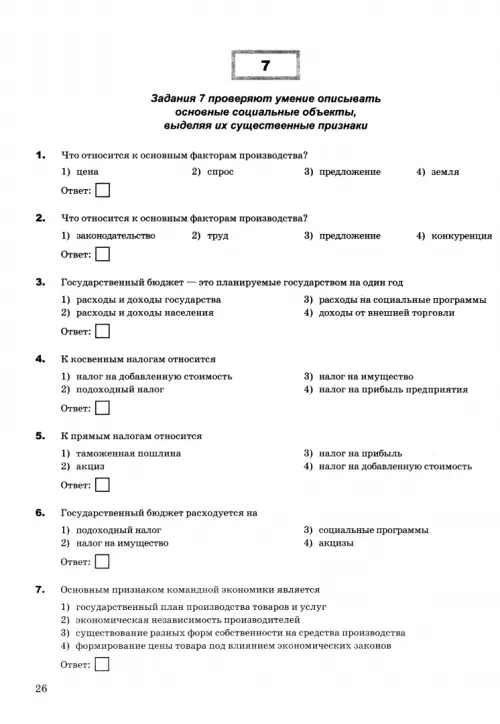 7

Задания 7 проверяют умение описывать основные социальные объекты, выделяя их существенные признаки

1. Что относится к основным факторам производства?

1) цена 2) спрос 3) предложение 4) земля

Ответ:

2. Что относится к основным факторам производства?

1) законодательство 2) труд 3) предложение 4) конкуренция

Ответ:

3. Государственный бюджет — это планируемые государством на один год

1) расходы и доходы государства
2) расходы и доходы населения
3) расходы на социальные программы
4) доходы от внешней торговли

Ответ:

4. К косвенным налогам относится

1) налог на добавленную стоимость
2) подоходный налог
3) налог на имущество
4) налог на прибыль предприятия

Ответ:

5. К прямым налогам относится

1) таможенная пошлина
2) акциз
3) налог на прибыль
4) налог на добавленную стоимость

Ответ:

6. Государственный бюджет расходуется на

1) подоходный налог
2) налог на имущество
3) социальные программы
4) акцизы

Ответ:

7. Основным признаком командной экономики является

1) государственный план производства товаров и услуг
2) экономическая независимость производителей
3) существование разных форм собственности на средства производства
4) формирование цены товара под влиянием экономических законов

Ответ:

26